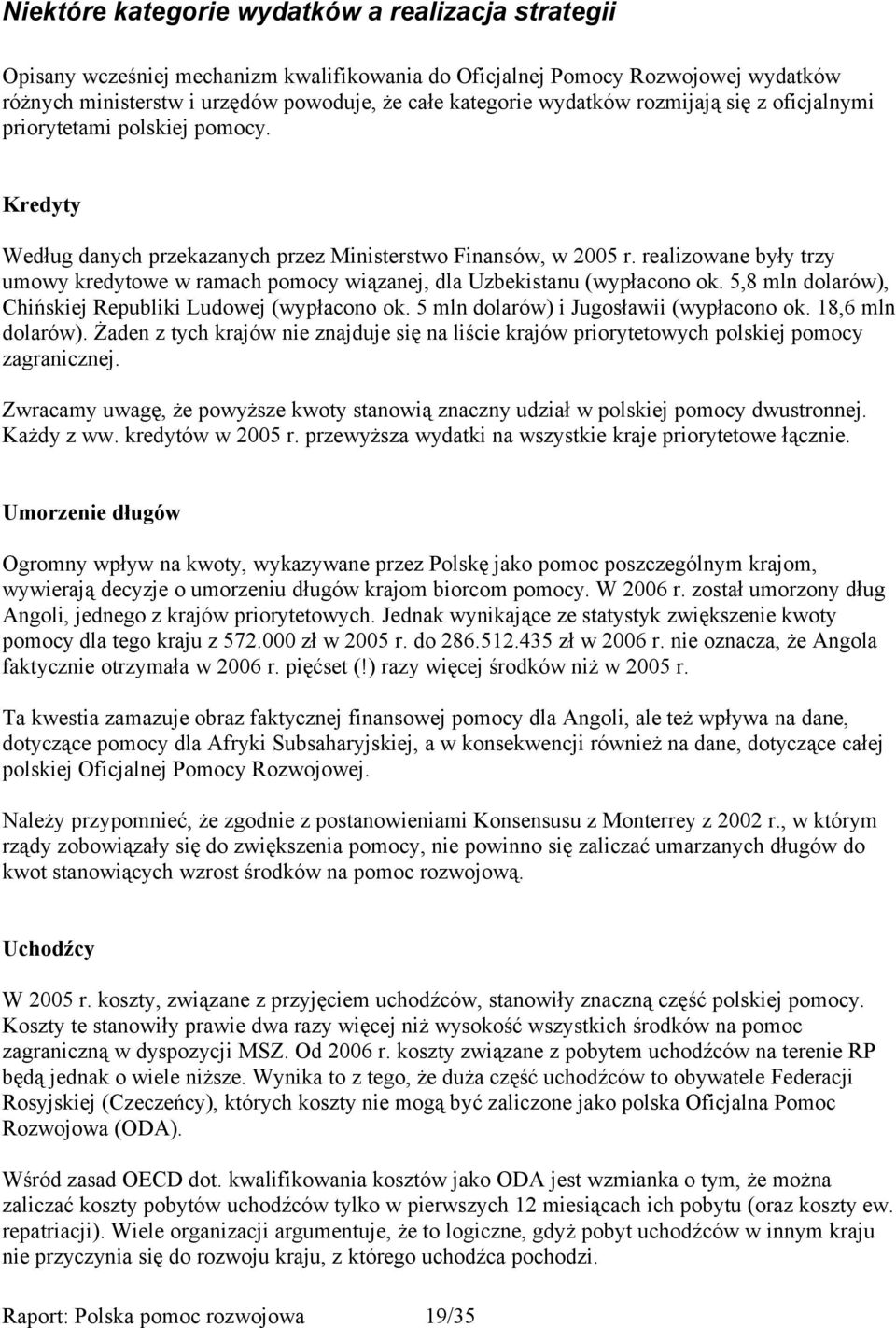 Niektóre kategorie wydatków a realizacja strategii

Opisany wcześniej mechanizm kwalifikowania do Oficjalnej Pomocy Rozwojowej wydatków różnych ministerstw i urzędów powoduje, że całe kategorie wydatków rozmijają się z oficjalnymi priorytetami polskiej pomocy.

Kredyty

Według danych przekazanych przez Ministerstwo Finansów, w 2005 r. realizowane były trzy umowy kredytowe w ramach pomocy wiązanej, dla Uzbekistanu (wypłacono ok. 5,8 mln dolarów), Chińskiej Republiki Ludowej (wypłacono ok. 5 mln dolarów) i Jugosławii (wypłacono ok. 18,6 mln dolarów). Żaden z tych krajów nie znajduje się na liście krajów priorytetowych polskiej pomocy zagranicznej.

Zwracamy uwagę, że powyższe kwoty stanowią znaczny udział w polskiej pomocy dwustronnej. Każdy z ww. kredytów w 2005 r. przewyższa wydatki na wszystkie kraje priorytetowe łącznie.

Umorzenie długów

Ogromny wpływ na kwoty, wykazywane przez Polskę jako pomoc poszczególnym krajom, wywierają decyzje o umorzeniu długów krajom biorcom pomocy. W 2006 r. został umorzony dług Angoli, jednego z krajów priorytetowych. Jednak wynikające ze statystyk zwiększenie kwoty pomocy dla tego kraju z 572.000 zł w 2005 r. do 286.512.435 zł w 2006 r. nie oznacza, że Angola faktycznie otrzymała w 2006 r. pięćset (!) razy więcej środków niż w 2005 r.

Ta kwestia zamazuje obraz faktycznej finansowej pomocy dla Angoli, ale też wpływa na dane, dotyczące pomocy dla Afryki Subsaharyjskiej, a w konsekwencji również na dane, dotyczące całej polskiej Oficjalnej Pomocy Rozwojowej.

Należy przypomnieć, że zgodnie z postanowieniami Konsensusu z Monterrey z 2002 r., w którym rządy zobowiązały się do zwiększenia pomocy, nie powinno się zaliczać umarzanych długów do kwot stanowiących wzrost środków na pomoc rozwojową.

Uchodźcy

W 2005 r. koszty, związane z przyjęciem uchodźców, stanowiły znaczną część polskiej pomocy. Koszty te stanowiły prawie dwa razy więcej niż wysokość wszystkich środków na pomoc zagraniczną w dyspozycji MSZ. Od 2006 r. koszty związane z pobytem uchodźców na terenie RP będą jednak o wiele niższe. Wynika to z tego, że duża część uchodźców to obywatele Federacji Rosyjskiej (Czeczeńcy), których koszty nie mogą być zaliczone jako polska Oficjalna Pomoc Rozwojowa (ODA).

Wśród zasad OECD dot. kwalifikowania kosztów jako ODA jest wzmianka o tym, że można zaliczać koszty pobytów uchodźców tylko w pierwszych 12 miesiącach ich pobytu (oraz koszty ew. repatriacji). Wiele organizacji argumentuje, że to logiczne, gdyż pobyt uchodźców w innym kraju nie przyczynia się do rozwoju kraju, z którego uchodźca pochodzi.

Raport: Polska pomoc rozwojowa 19/35